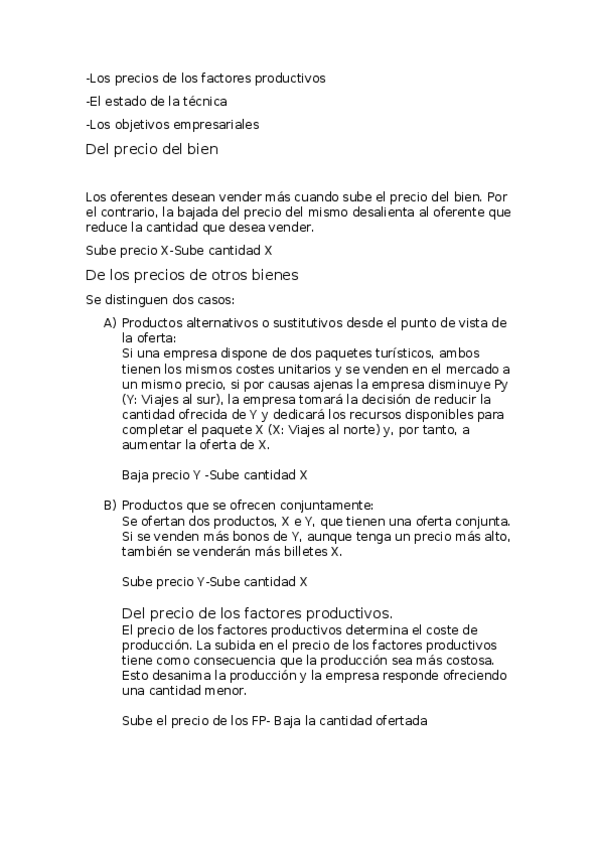 -Los precios de los factores productivos

-El estado de la técnica

-Los objetivos empresariales

Del precio del bien

Los oferentes desean vender más cuando sube el precio del bien. Por el contrario, la bajada del precio del mismo desalienta al oferente que reduce la cantidad que desea vender.

Sube precio X-Sube cantidad X

De los precios de otros bienes

Se distinguen dos casos:

A) Productos alternativos o sustitutivos desde el punto de vista de la oferta:
Si una empresa dispone de dos paquetes turísticos, ambos tienen los mismos costes unitarios y se venden en el mercado a un mismo precio, si por causas ajenas la empresa disminuye Py (Y: Viajes al sur), la empresa tomará la decisión de reducir la cantidad ofrecida de Y y dedicará los recursos disponibles para completar el paquete X (X: Viajes al norte) y, por tanto, a aumentar la oferta de X.

Baja precio Y -Sube cantidad X

B) Productos que se ofrecen conjuntamente:
Se ofertan dos productos, X e Y, que tienen una oferta conjunta. Si se venden más bonos de Y, aunque tenga un precio más alto, también se venderán más billetes X.

Sube precio Y-Sube cantidad X

Del precio de los factores productivos.
El precio de los factores productivos determina el coste de producción. La subida en el precio de los factores productivos tiene como consecuencia que la producción sea más costosa. Esto desanima la producción y la empresa responde ofreciendo una cantidad menor.

Sube el precio de los FP- Baja la cantidad ofertada